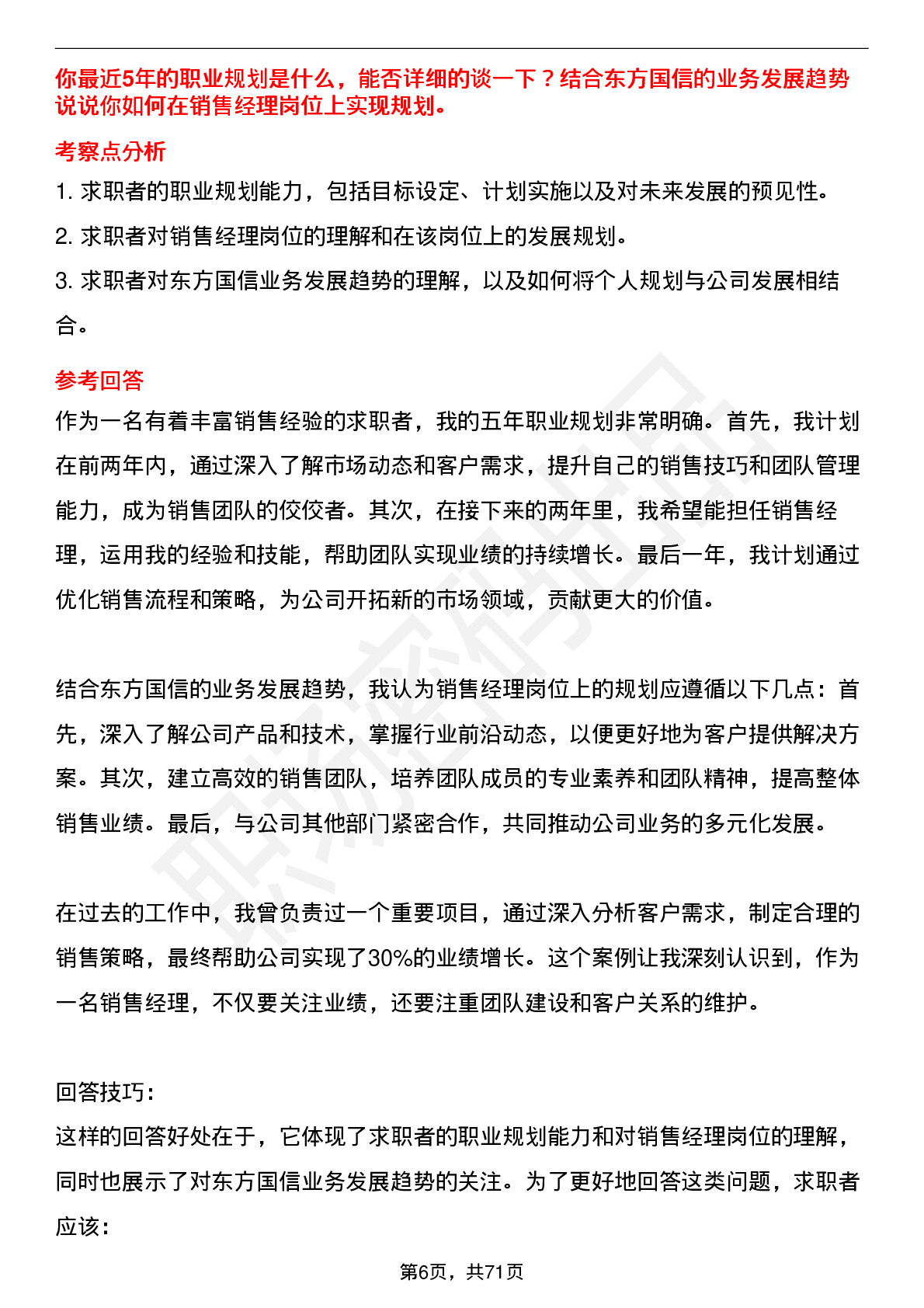 你最近5年的职业规划是什么，能否详细的谈一下？结合东方国信的业务发展趋势说说你如何在销售经理岗位上实现规划。

考察点分析

1. 求职者的职业规划能力，包括目标设定、计划实施以及对未来发展的预见性。

2. 求职者对销售经理岗位的理解和在该岗位上的发展规划。

3. 求职者对东方国信业务发展趋势的理解，以及如何将个人规划与公司发展相结合。

参考回答

作为一名有着丰富销售经验的求职者，我的五年职业规划非常明确。首先，我计划在前两年内，通过深入了解市场动态和客户需求，提升自己的销售技巧和团队管理能力，成为销售团队的佼佼者。其次，在接下来的两年里，我希望能担任销售经理，运用我的经验和技能，帮助团队实现业绩的持续增长。最后一年，我计划通过优化销售流程和策略，为公司开拓新的市场领域，贡献更大的价值。

结合东方国信的业务发展趋势，我认为销售经理岗位上的规划应遵循以下几点：首先，深入了解公司产品和技术，掌握行业前沿动态，以便更好地为客户提供解决方案。其次，建立高效的销售团队，培养团队成员的专业素养和团队精神，提高整体销售业绩。最后，与公司其他部门紧密合作，共同推动公司业务的多元化发展。

在过去的工作中，我曾负责过一个重要项目，通过深入分析客户需求，制定合理的销售策略，最终帮助公司实现了30%的业绩增长。这个案例让我深刻认识到，作为一名销售经理，不仅要关注业绩，还要注重团队建设和客户关系的维护。

回答技巧：

这样的回答好处在于，它体现了求职者的职业规划能力和对销售经理岗位的理解，同时也展示了对东方国信业务发展趋势的关注。为了更好地回答这类问题，求职者应该：

第6页，共71页